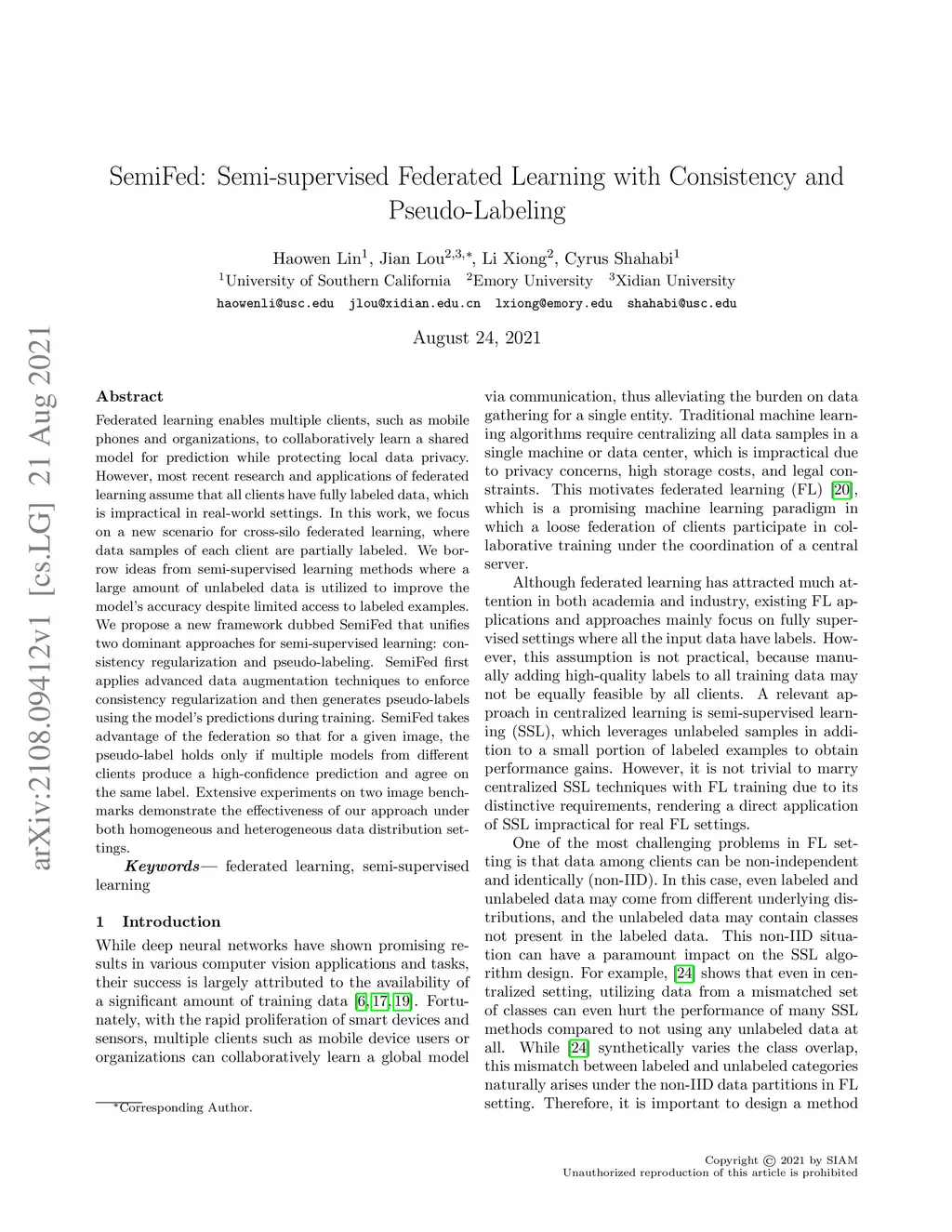 arXiv:2108.09412v1 [cs.LG] 21 Aug 2021

SemiFed: Semi-supervised Federated Learning with Consistency and Pseudo-Labeling

Haowen Lin$^1$, Jian Lou$^{2,3,*}$, Li Xiong$^2$, Cyrus Shahabi$^1$
$^1$University of Southern California $^2$Emory University $^3$Xidian University
haowenli@usc.edu jlou@xidian.edu.cn lxiong@emory.edu shahabi@usc.edu

August 24, 2021

Abstract

Federated learning enables multiple clients, such as mobile phones and organizations, to collaboratively learn a shared model for prediction while protecting local data privacy. However, most recent research and applications of federated learning assume that all clients have fully labeled data, which is impractical in real-world settings. In this work, we focus on a new scenario for cross-silo federated learning, where data samples of each client are partially labeled. We borrow ideas from semi-supervised learning methods where a large amount of unlabeled data is utilized to improve the model's accuracy despite limited access to labeled examples. We propose a new framework dubbed SemiFed that unifies two dominant approaches for semi-supervised learning: consistency regularization and pseudo-labeling. SemiFed first applies advanced data augmentation techniques to enforce consistency regularization and then generates pseudo-labels using the model's predictions during training. SemiFed takes advantage of the federation so that for a given image, the pseudo-label holds only if multiple models from different clients produce a high-confidence prediction and agree on the same label. Extensive experiments on two image benchmarks demonstrate the effectiveness of our approach under both homogeneous and heterogeneous data distribution settings.

Keywords— federated learning, semi-supervised learning

1 Introduction

While deep neural networks have shown promising results in various computer vision applications and tasks, their success is largely attributed to the availability of a significant amount of training data [6, 17, 19]. Fortunately, with the rapid proliferation of smart devices and sensors, multiple clients such as mobile device users or organizations can collaboratively learn a global model

*Corresponding Author.

via communication, thus alleviating the burden on data gathering for a single entity. Traditional machine learning algorithms require centralizing all data samples in a single machine or data center, which is impractical due to privacy concerns, high storage costs, and legal constraints. This motivates federated learning (FL) [20], which is a promising machine learning paradigm in which a loose federation of clients participate in collaborative training under the coordination of a central server.

Although federated learning has attracted much attention in both academia and industry, existing FL applications and approaches mainly focus on fully supervised settings where all the input data have labels. However, this assumption is not practical, because manually adding high-quality labels to all training data may not be equally feasible by all clients. A relevant approach in centralized learning is semi-supervised learning (SSL), which leverages unlabeled samples in addition to a small portion of labeled examples to obtain performance gains. However, it is not trivial to marry centralized SSL techniques with FL training due to its distinctive requirements, rendering a direct application of SSL impractical for real FL settings.

One of the most challenging problems in FL setting is that data among clients can be non-independent and identically (non-IID). In this case, even labeled and unlabeled data may come from different underlying distributions, and the unlabeled data may contain classes not present in the labeled data. This non-IID situation can have a paramount impact on the SSL algorithm design. For example, [24] shows that even in centralized setting, utilizing data from a mismatched set of classes can even hurt the performance of many SSL methods compared to not using any unlabeled data at all. While [24] synthetically varies the class overlap, this mismatch between labeled and unlabeled categories naturally arises under the non-IID data partitions in FL setting. Therefore, it is important to design a method

Copyright © 2021 by SIAM
Unauthorized reproduction of this article is prohibited